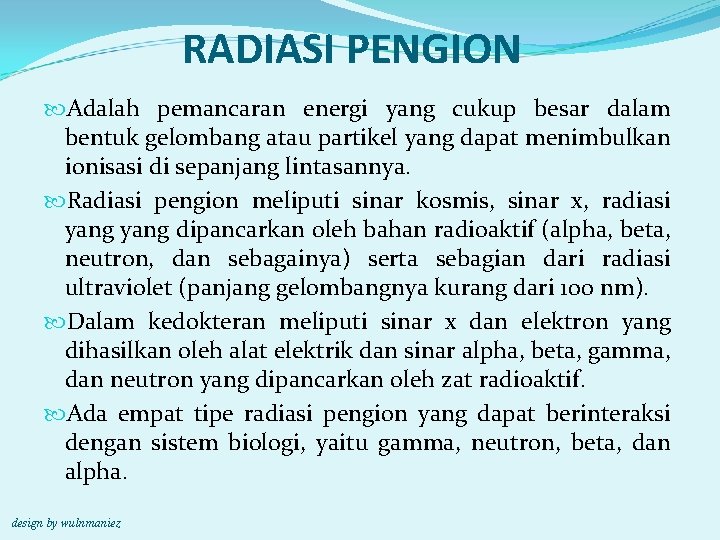 RADIASI PENGION

Adalah pemancaran energi yang cukup besar dalam bentuk gelombang atau partikel yang dapat menimbulkan ionisasi di sepanjang lintasannya.

Radiasi pengion meliputi sinar kosmis, sinar x, radiasi yang yang dipancarkan oleh bahan radioaktif (alpha, beta, neutron, dan sebagainya) serta sebagian dari radiasi ultraviolet (panjang gelombangnya kurang dari 100 nm).

Dalam kedokteran meliputi sinar x dan elektron yang dihasilkan oleh alat elektrik dan sinar alpha, beta, gamma, dan neutron yang dipancarkan oleh zat radioaktif.

Ada empat tipe radiasi pengion yang dapat berinteraksi dengan sistem biologi, yaitu gamma, neutron, beta, dan alpha.

design by wulnmaniez